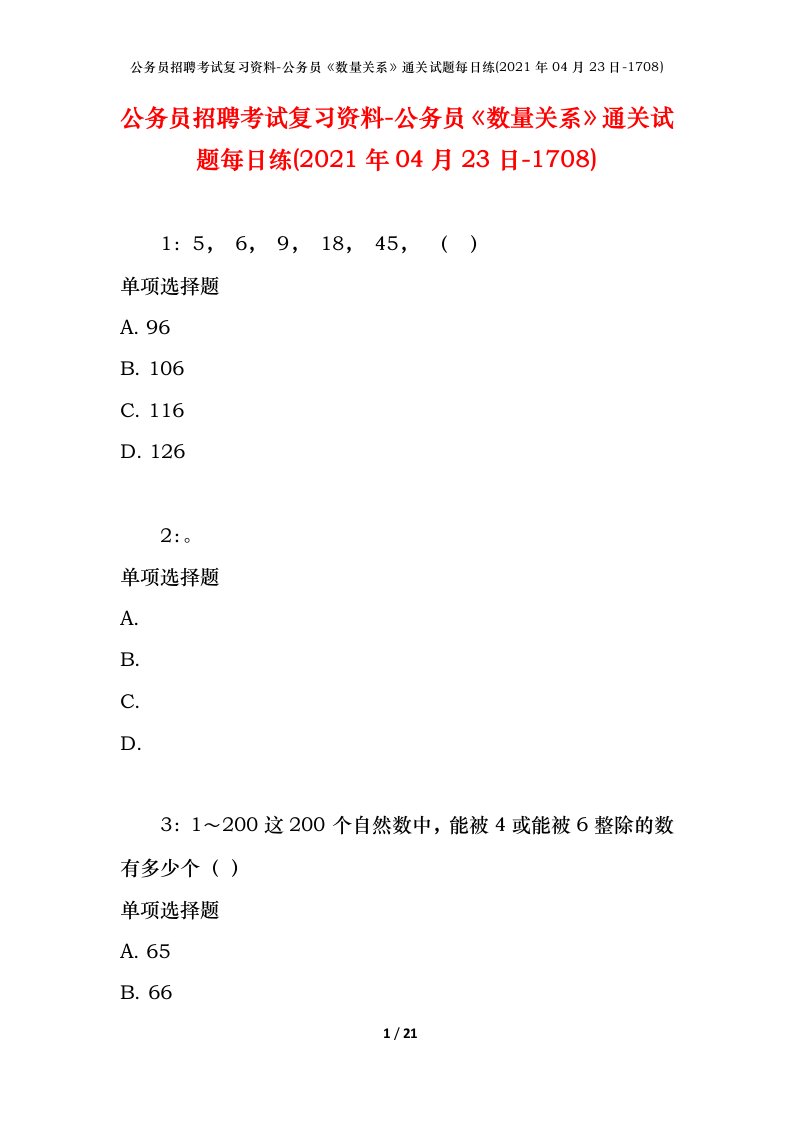 公务员招聘考试复习资料-公务员《数量关系》通关试题每日练(2021 年 04 月 23 日-1708)

公务员招聘考试复习资料-公务员《数量关系》通关试题每日练(2021 年 04 月 23 日-1708)

1：5， 6， 9， 18， 45， （ ）

单项选择题

A. 96

B. 106

C. 116

D. 126

2：。

单项选择题

A.

B.

C.

D.

3：1～200 这 200 个自然数中，能被 4 或能被 6 整除的数有多少个（ ）

单项选择题

A. 65

B. 66

1 / 21